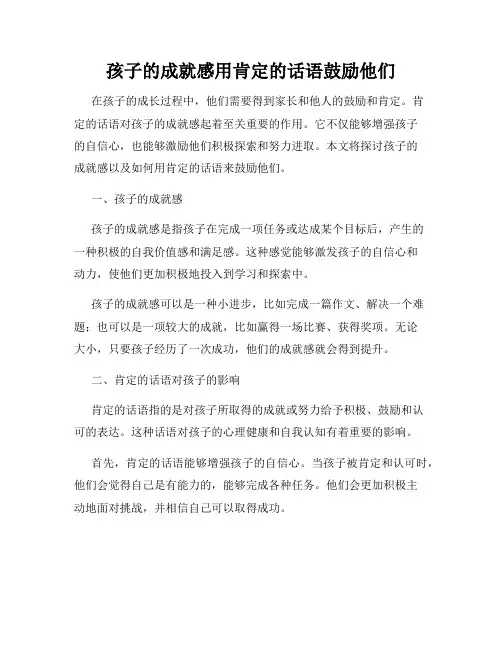 孩子的成就感用肯定的话语鼓励他们

在孩子的成长过程中，他们需要得到家长和他人的鼓励和肯定。肯定的话语对孩子的成就感起着至关重要的作用。它不仅能够增强孩子的自信心，也能够激励他们积极探索和努力进取。本文将探讨孩子的成就感以及如何用肯定的话语来鼓励他们。

一、孩子的成就感

孩子的成就感是指孩子在完成一项任务或达成某个目标后，产生的一种积极的自我价值感和满足感。这种感觉能够激发孩子的自信心和动力，使他们更加积极地投入到学习和探索中。

孩子的成就感可以是一种小进步，比如完成一篇作文、解决一个难题；也可以是一项较大的成就，比如赢得一场比赛、获得奖项。无论大小，只要孩子经历了一次成功，他们的成就感就会得到提升。

二、肯定的话语对孩子的影响

肯定的话语指的是对孩子所取得的成就或努力给予积极、鼓励和认可的表达。这种话语对孩子的心理健康和自我认知有着重要的影响。

首先，肯定的话语能够增强孩子的自信心。当孩子被肯定和认可时，他们会觉得自己是有能力的，能够完成各种任务。他们会更加积极主动地面对挑战，并相信自己可以取得成功。